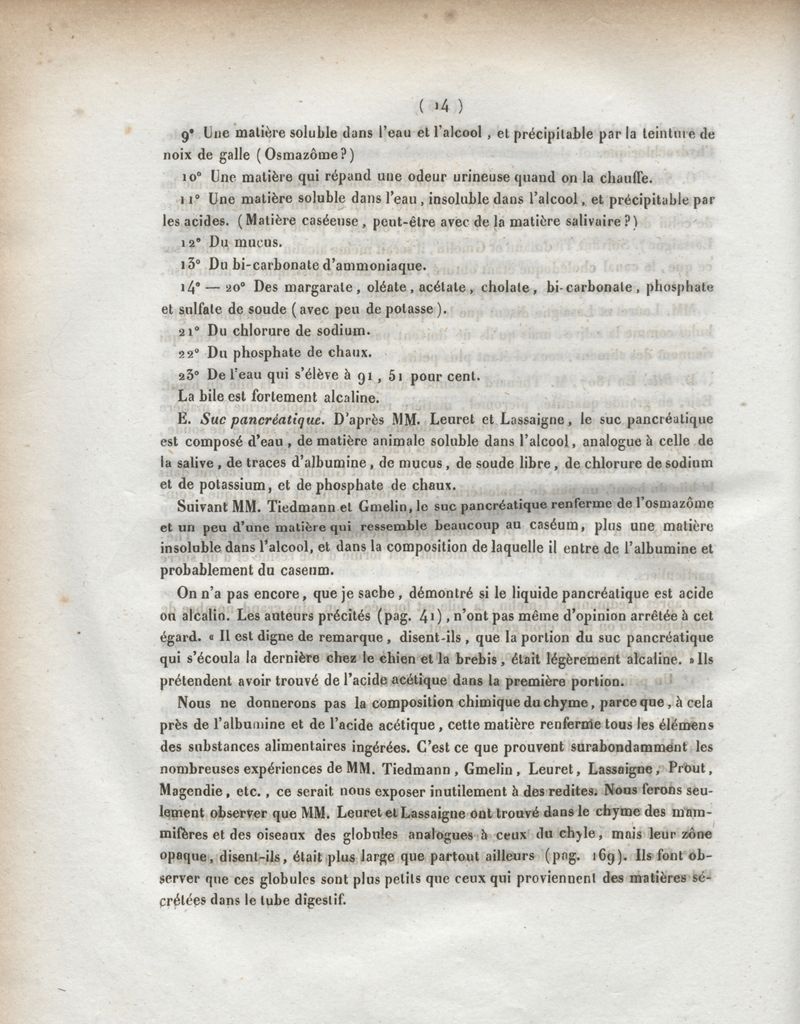 ( 14 )

9° Une matière soluble dans l'eau et l'alcool, et précipitable par la teinture de noix de galle (Osmazôme?)

10° Une matière qui répand une odeur urineuse quand on la chauffe.

11° Une matière soluble dans l'eau, insoluble dans l'alcool, et précipitable par les acides. (Matière caséeuse, peut-être avec de la matière salivaire?)

12° Du mucus.

13° Du bi-carbonate d'ammoniaque.

14° — 20° Des margarate, oléate, acétate, cholate, bi-carbonate, phosphate et sulfate de soude (avec peu de potasse).

21° Du chlorure de sodium.

22° Du phosphate de chaux.

23° De l'eau qui s'élève à 91, 51 pour cent.

La bile est fortement alcaline.

E. Suc pancréatique. D'après MM. Leuret et Lassaigne, le suc pancréatique est composé d'eau, de matière animale soluble dans l'alcool, analogue à celle de la salive, de traces d'albumine, de mucus, de soude libre, de chlorure de sodium et de potassium, et de phosphate de chaux.

Suivant MM. Tiedmann et Gmelin, le suc pancréatique renferme de l'osmazôme et un peu d'une matière qui ressemble beaucoup au caséum, plus une matière insoluble dans l'alcool, et dans la composition de laquelle il entre de l'albumine et probablement du caseum.

On n'a pas encore, que je sache, démontré si le liquide pancréatique est acide ou alcalin. Les auteurs précités (pag. 41), n'ont pas même d'opinion arrêtée à cet égard. « Il est digne de remarque, disent-ils, que la portion du suc pancréatique qui s'écoula la dernière chez le chien et la brebis, était légèrement alcaline. » Ils prétendent avoir trouvé de l'acide acétique dans la première portion.

Nous ne donnerons pas la composition chimique du chyme, parce que, à cela près de l'albumine et de l'acide acétique, cette matière renferme tous les élémens des substances alimentaires ingérées. C'est ce que prouvent surabondamment les nombreuses expériences de MM. Tiedmann, Gmelin, Leuret, Lassaigne, Prout, Magendie, etc., ce serait nous exposer inutilement à des redites. Nous ferons seulement observer que MM. Leuret et Lassaigne ont trouvé dans le chyme des mammifères et des oiseaux des globules analogues à ceux du chyle, mais leur zône opaque, disent-ils, était plus large que partout ailleurs (pag. 169). Ils font observer que ces globules sont plus petits que ceux qui proviennent des matières sécrétées dans le tube digestif.